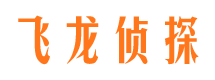 飞龙侦探